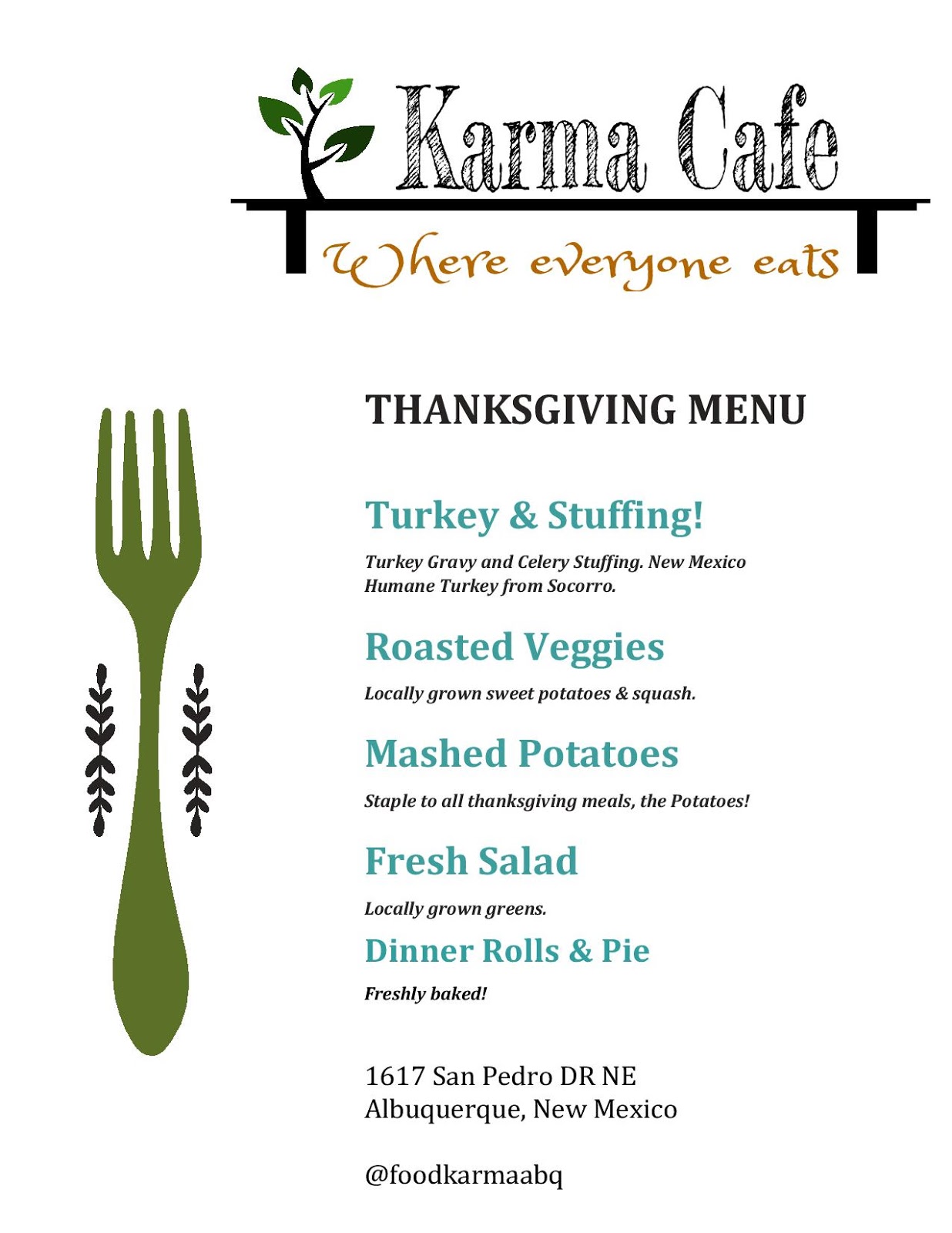 Karma Cafe
Where everyone eats

THANKSGIVING MENU

Turkey & Stuffing!

Turkey Gravy and Celery Stuffing. New Mexico Humane Turkey from Socorro.

Roasted Veggies

Locally grown sweet potatoes & squash.

Mashed Potatoes

Staple to all thanksgiving meals, the Potatoes!

Fresh Salad

Locally grown greens.

Dinner Rolls & Pie

Freshly baked!

1617 San Pedro DR NE
Albuquerque, New Mexico

@foodkarmaabq